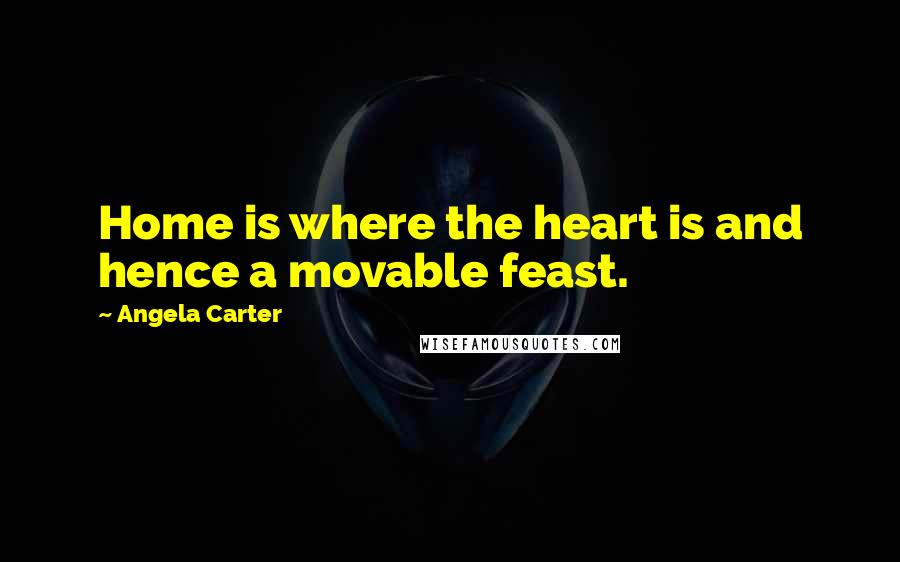 Home is where the heart is and hence a movable feast.

~ Angela Carter

WISEFAMOUSQUOTES.COM